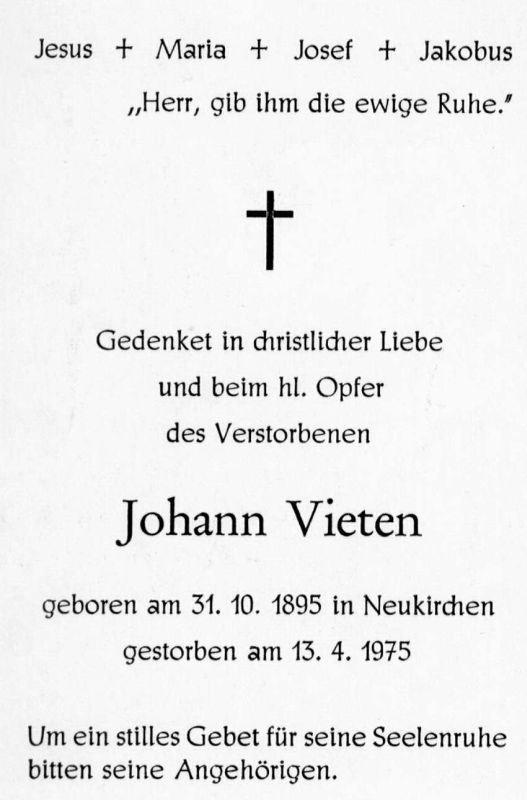 Jesus + Maria + Josef + Jakobus

„Herr, gib ihm die ewige Ruhe."

Gedenket in christlicher Liebe
und beim hl. Opfer
des Verstorbenen

Johann Vieten

geboren am 31. 10. 1895 in Neukirchen
gestorben am 13. 4. 1975

Um ein stilles Gebet für seine Seelenruhe bitten seine Angehörigen.